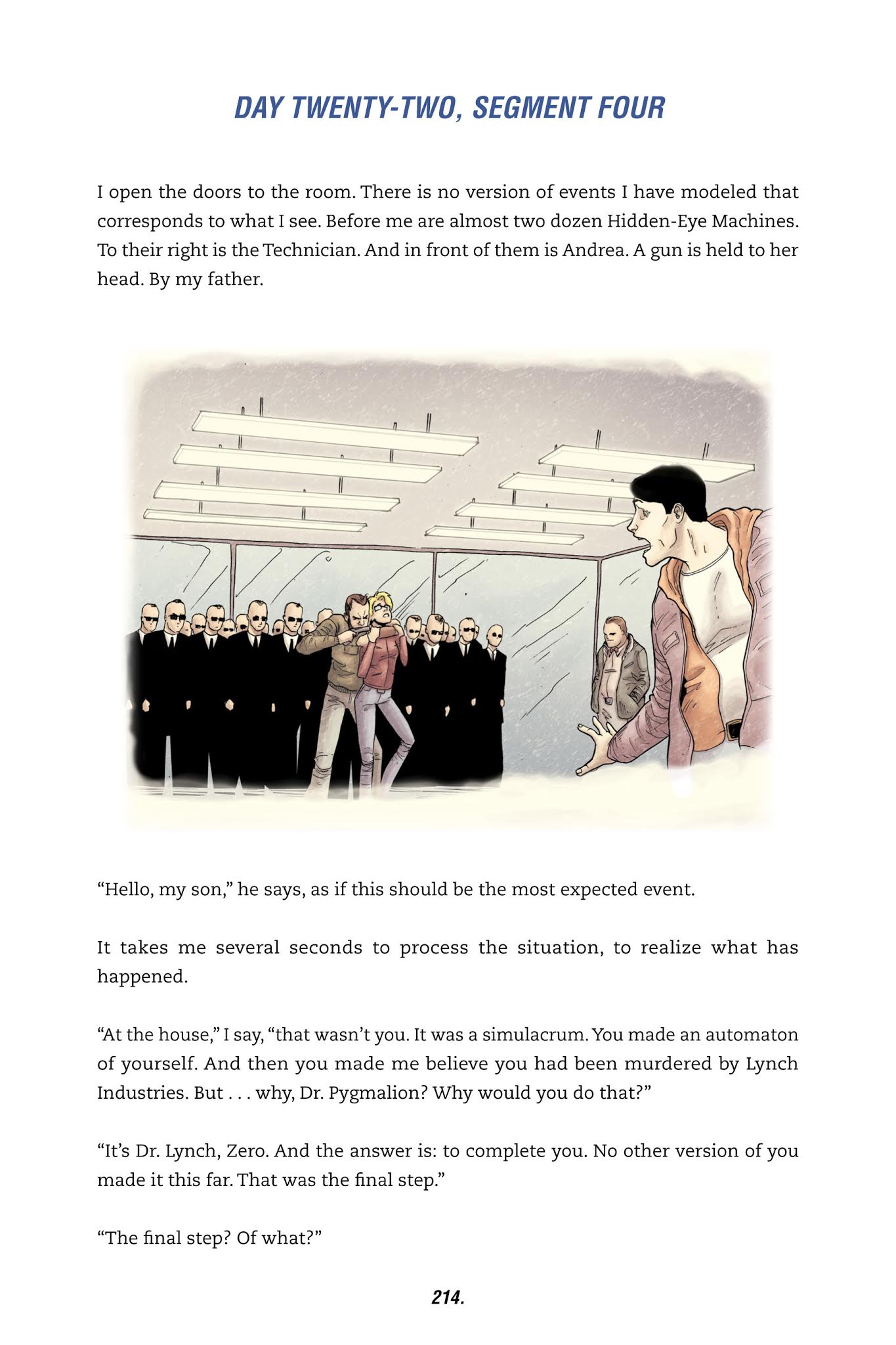 DAY TWENTY-TWO, SEGMENT FOUR

I open the doors to the room. There is no version of events I have modeled that corresponds to what I see. Before me are almost two dozen Hidden-Eye Machines. To their right is the Technician. And in front of them is Andrea. A gun is held to her head. By my father.

“Hello, my son,” he says, as if this should be the most expected event.

It takes me several seconds to process the situation, to realize what has happened.

“At the house,” I say, “that wasn’t you. It was a simulacrum. You made an automaton of yourself. And then you made me believe you had been murdered by Lynch Industries. But . . . why, Dr. Pygmalion? Why would you do that?”

“It’s Dr. Lynch, Zero. And the answer is: to complete you. No other version of you made it this far. That was the final step.”

“The final step? Of what?”

214.